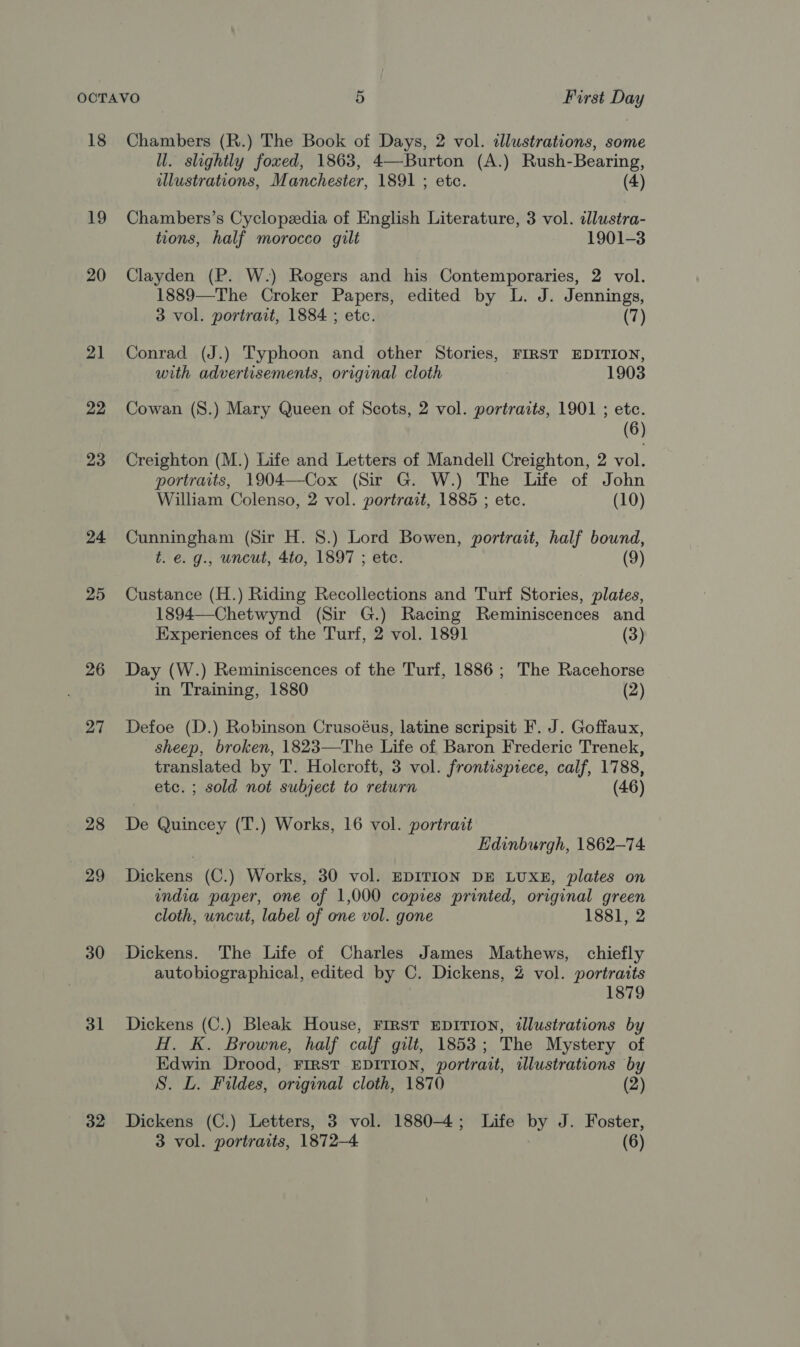 OCTAVO 5 First Day

18 Chambers (R.) The Book of Days, 2 vol. illustrations, some ll. slightly foxed, 1863, 4—Burton (A.) Rush-Bearing, illustrations, Manchester, 1891 ; etc. (4)

19 Chambers's Cyclopædia of English Literature, 3 vol. illustrations, half morocco gilt 1901–3

20 Clayden (P. W.) Rogers and his Contemporaries, 2 vol. 1889—The Croker Papers, edited by L. J. Jennings, 3 vol. portrait, 1884 ; etc. (7)

21 Conrad (J.) Typhoon and other Stories, FIRST EDITION, with advertisements, original cloth 1903

22 Cowan (S.) Mary Queen of Scots, 2 vol. portraits, 1901 ; etc. (6)

23 Creighton (M.) Life and Letters of Mandell Creighton, 2 vol. portraits, 1904—Cox (Sir G. W.) The Life of John William Colenso, 2 vol. portrait, 1885 ; etc. (10)

24 Cunningham (Sir H. S.) Lord Bowen, portrait, half bound, t. e. g., uncut, 4to, 1897 ; etc. (9)

25 Custance (H.) Riding Recollections and Turf Stories, plates, 1894—Chetwynd (Sir G.) Racing Reminiscences and Experiences of the Turf, 2 vol. 1891 (3)

26 Day (W.) Reminiscences of the Turf, 1886 ; The Racehorse in Training, 1880 (2)

27 Defoe (D.) Robinson Crusoéus, latine scripsit F. J. Goffaux, sheep, broken, 1823—The Life of Baron Frederic Trenck, translated by T. Holcroft, 3 vol. frontispiece, calf, 1788, etc. ; sold not subject to return (46)

28 De Quincey (T.) Works, 16 vol. portrait Edinburgh, 1862–74

29 Dickens (C.) Works, 30 vol. EDITION DE LUXE, plates on india paper, one of 1,000 copies printed, original green cloth, uncut, label of one vol. gone 1881, 2

30 Dickens. The Life of Charles James Mathews, chiefly autobiographical, edited by C. Dickens, 2 vol. portraits 1879

31 Dickens (C.) Bleak House, FIRST EDITION, illustrations by H. K. Browne, half calf gilt, 1853 ; The Mystery of Edwin Drood, FIRST EDITION, portrait, illustrations by S. L. Fildes, original cloth, 1870 (2)

32 Dickens (C.) Letters, 3 vol. 1880–4 ; Life by J. Foster, 3 vol. portraits, 1872–4 (6)